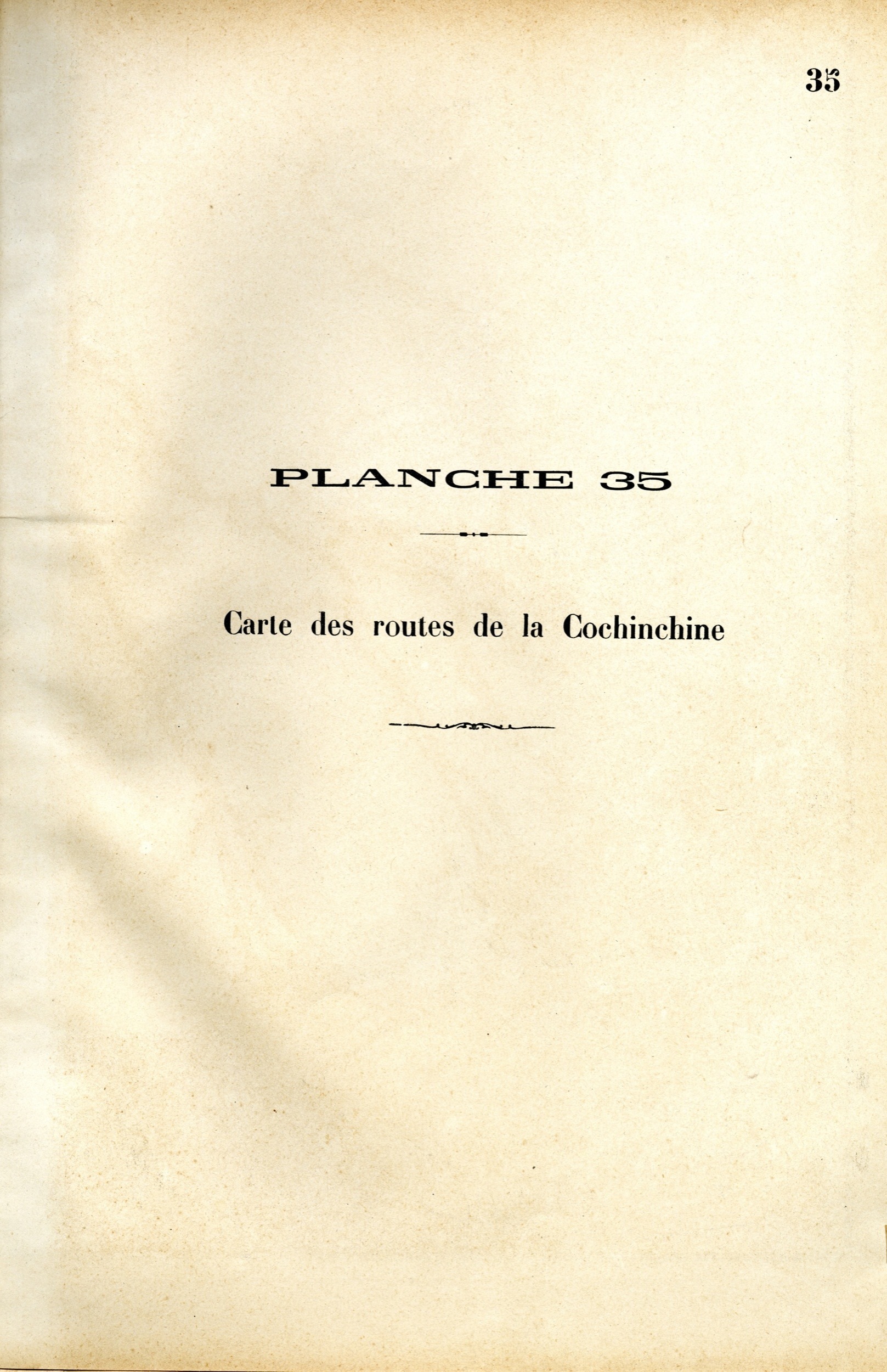 35

PLANCHE 35

Carte des routes de la Cochinchine